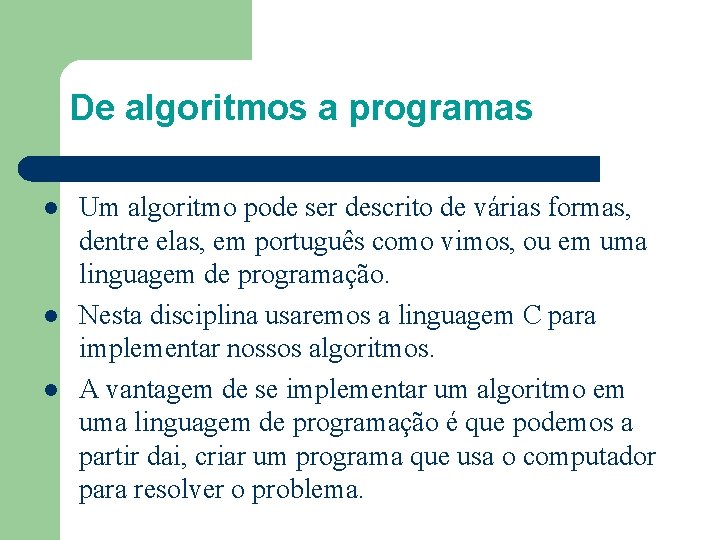 De algoritmos a programas

- Um algoritmo pode ser descrito de várias formas, dentre elas, em português como vimos, ou em uma linguagem de programação.
- Nesta disciplina usaremos a linguagem C para implementar nossos algoritmos.
- A vantagem de se implementar um algoritmo em uma linguagem de programação é que podemos a partir dai, criar um programa que usa o computador para resolver o problema.